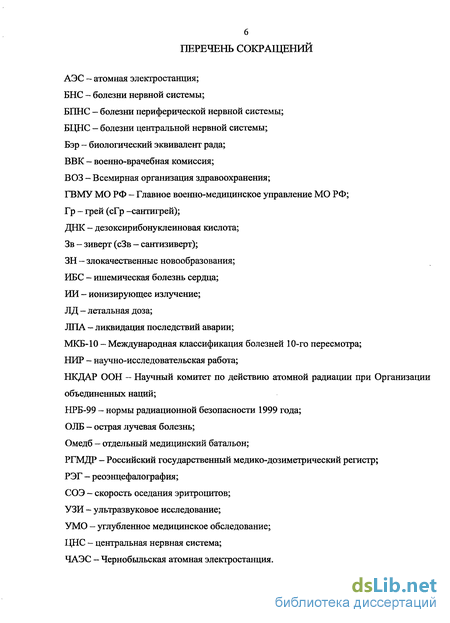 6

ПЕРЕЧЕНЬ СОКРАЩЕНИЙ

АЭС – атомная электростанция;

БНС – болезни нервной системы;

БПНС – болезни периферической нервной системы;

БЦНС – болезни центральной нервной системы;

Бэр – биологический эквивалент рада;

ВВК – военно-врачебная комиссия;

ВОЗ – Всемирная организация здравоохранения;

ГВМУ МО РФ – Главное военно-медицинское управление МО РФ;

Гр – грей (сГр –сантигрей);

ДНК – дезоксирибонуклеиновая кислота;

Зв – зиверт (сЗв – сантизиверт);

ЗН – злокачественные новообразования;

ИБС – ишемическая болезнь сердца;

ИИ – ионизирующее излучение;

ЛД – летальная доза;

ЛПА – ликвидация последствий аварии;

МКБ-10 – Международная классификация болезней 10-го пересмотра;

НИР – научно-исследовательская работа;

НКДАР ООН – Научный комитет по действию атомной радиации при Организации объединенных наций;

НРБ-99 – нормы радиационной безопасности 1999 года;

ОЛБ – острая лучевая болезнь;

Омедб – отдельный медицинский батальон;

РГМДР – Российский государственный медико-дозиметрический регистр;

РЭГ – реоэнцефалография;

СОЭ – скорость оседания эритроцитов;

УЗИ – ультразвуковое исследование;

УМО – углубленное медицинское обследование;

ЦНС – центральная нервная система;

ЧАЭС – Чернобыльская атомная электростанция.

dsLib.net
библиотека диссертаций